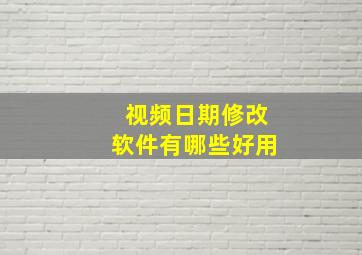 视频日期修改
软件有哪些好用